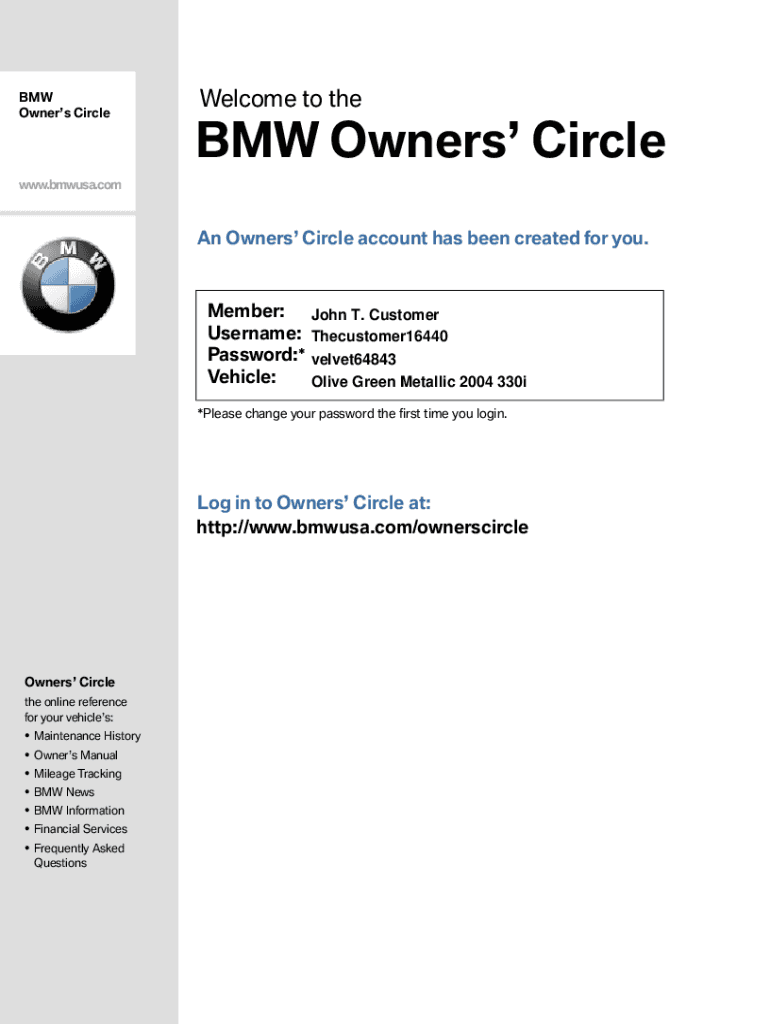 BMW
Owner's Circle

www.bmwusa.com

BMW

Welcome to the

BMW Owners' Circle

An Owners' Circle account has been created for you.

Member: John T. Customer
Username: Thecustomer16440
Password:* velvet64843
Vehicle: Olive Green Metallic 2004 330i

*Please change your password the first time you login.

Log in to Owners' Circle at:
http://www.bmwusa.com/ownerscircle

Owners' Circle
the online reference for your vehicle's:
• Maintenance History
• Owner's Manual
• Mileage Tracking
• BMW News
• BMW Information
• Financial Services
• Frequently Asked Questions